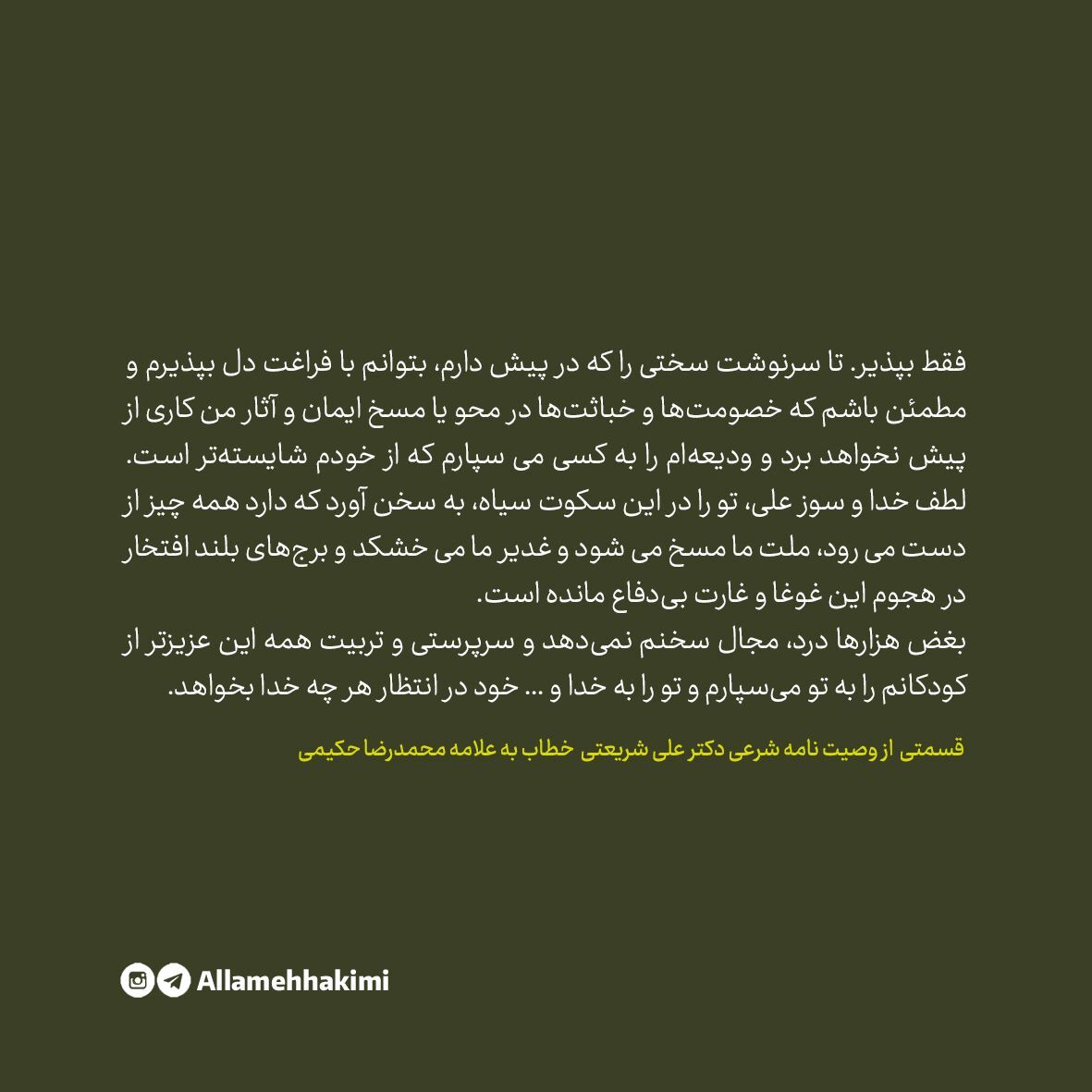 فقط بپذیر. تا سرنوشت سختی را که در پیش دارم، بتوانم با فراغت دل بپذیرم و مطمئن باشم که خصومت‌ها و خباثت‌ها در محو یا مسخ ایمان و آثار من کاری از پیش نخواهد برد و ودیعه‌ام را به کسی می سپارم که از خودم شایسته‌تر است. لطف خدا و سوز علی، تو را در این سکوت سیاه، به سخن آورد که دارد همه چیز از دست می رود، ملت ما مسخ می شود و غدیر ما می خشکد و برج‌های بلند افتخار در هجوم این غوغا و غارت بی‌دفاع مانده است.
بغض هزارها درد، مجال سخنم نمی‌دهد و سرپرستی و تربیت همه این عزیزتر از کودکانم را به تو می‌سپارم و تو را به خدا و ... خود در انتظار هر چه خدا بخواهد.

قسمتی از وصیت نامه شرعی دکتر علی شریعتی خطاب به علامه محمدرضا حکیمی

Allamehhakimi